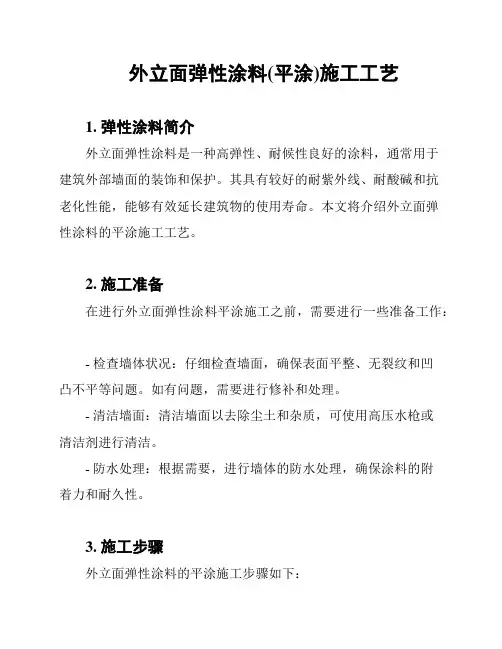 外立面弹性涂料(平涂)施工工艺

1. 弹性涂料简介

外立面弹性涂料是一种高弹性、耐候性良好的涂料，通常用于建筑外部墙面的装饰和保护。其具有较好的耐紫外线、耐酸碱和抗老化性能，能够有效延长建筑物的使用寿命。本文将介绍外立面弹性涂料的平涂施工工艺。

2. 施工准备

在进行外立面弹性涂料平涂施工之前，需要进行一些准备工作：

- 检查墙体状况：仔细检查墙面，确保表面平整、无裂纹和凹凸不平等问题。如有问题，需要进行修补和处理。

- 清洁墙面：清洁墙面以去除尘土和杂质，可使用高压水枪或清洁剂进行清洁。

- 防水处理：根据需要，进行墙体的防水处理，确保涂料的附着力和耐久性。

3. 施工步骤

外立面弹性涂料的平涂施工步骤如下：